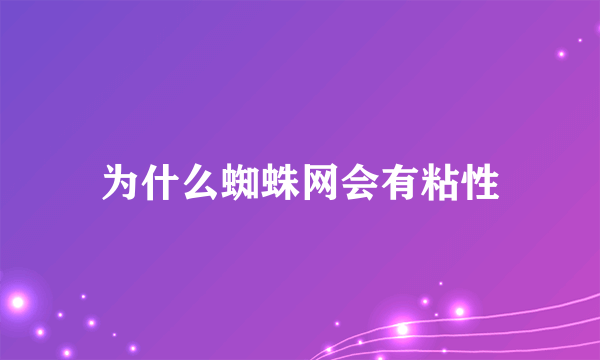 为什么蜘蛛网会有粘性